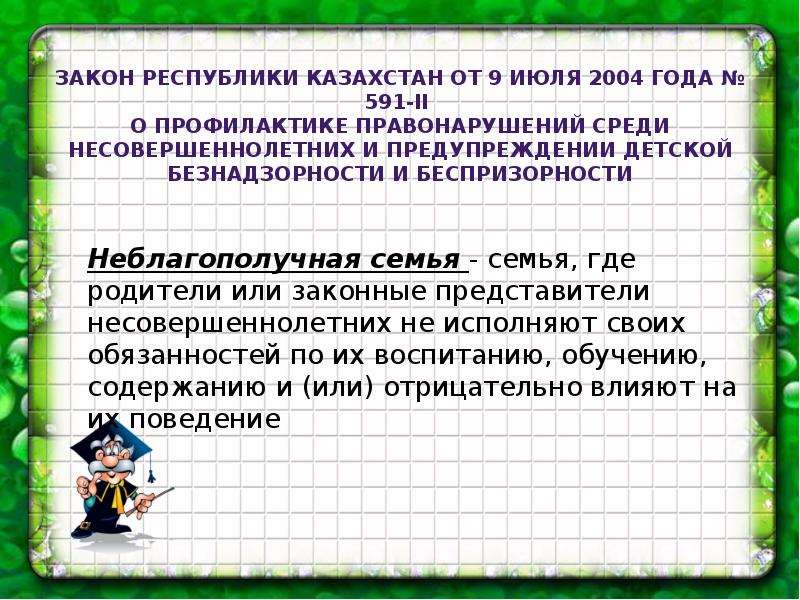 ЗАКОН РЕСПУБЛИКИ КАЗАХСТАН ОТ 9 ИЮЛЯ 2004 ГОДА № 591-II
О ПРОФИЛАКТИКЕ ПРАВОНАРУШЕНИЙ СРЕДИ НЕСОВЕРШЕННОЛЕТНИХ И ПРЕДУПРЕЖДЕНИИ ДЕТСКОЙ БЕЗНАДЗОРНОСТИ И БЕСПРИЗОРНОСТИ

Неблагополучная семья - семья, где родители или законные представители несовершеннолетних не исполняют своих обязанностей по их воспитанию, обучению, содержанию и (или) отрицательно влияют на их поведение